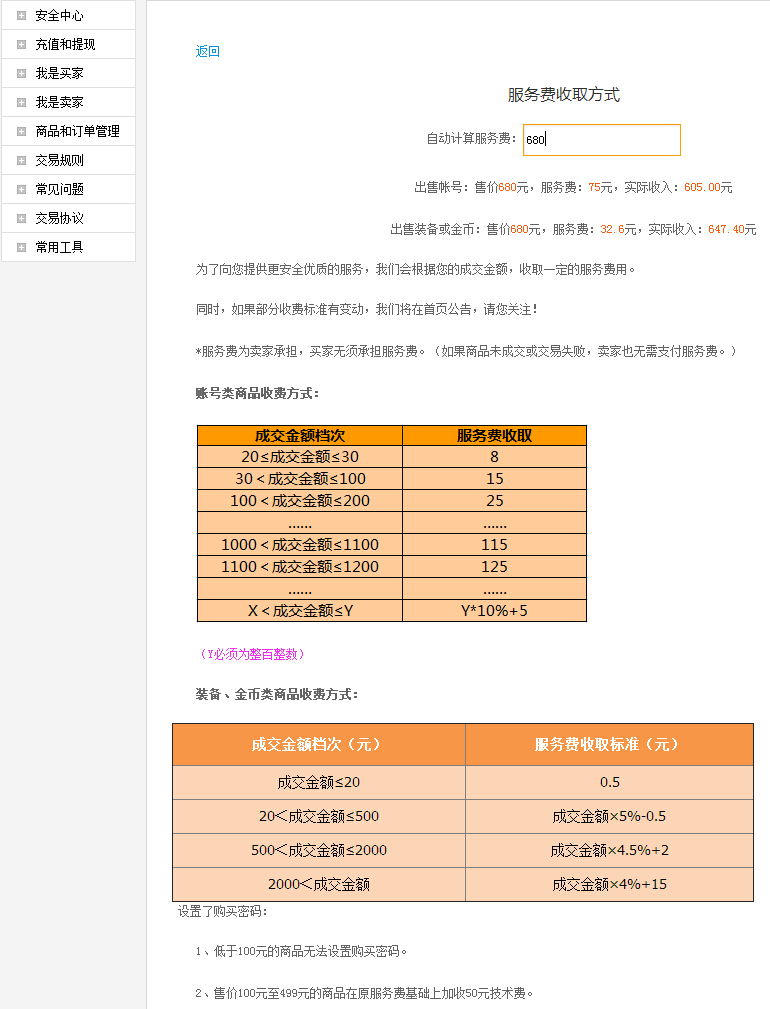 安全中心
充值和提现
我是买家
我是卖家
商品和订单管理
交易规则
常见问题
交易协议
常用工具

返回

服务费收取方式

自动计算服务费: 680

出售帐号：售价680元，服务费：75元，实际收入：605.00元

出售装备或金币：售价680元，服务费：32.6元，实际收入：647.40元

为了向您提供更安全优质的服务，我们会根据您的成交金额，收取一定的服务费用。

同时，如果部分收费标准有变动，我们将在首页公告，请您关注！

*服务费为卖家承担，买家无须承担服务费。（如果商品未成交或交易失败，卖家也无需支付服务费。）

账号类商品收费方式：

| 成交金额档次 | 服务费收取 |
|---|---|
| 20≤成交金额≤30 | 8 |
| 30＜成交金额≤100 | 15 |
| 100＜成交金额≤200 | 25 |
| ...... | ...... |
| 1000＜成交金额≤1100 | 115 |
| 1100＜成交金额≤1200 | 125 |
| ...... | ...... |
| X＜成交金额≤Y | Y*10%+5 |

（Y必须为整百整数）

装备、金币类商品收费方式：

| 成交金额档次（元） | 服务费收取标准（元） |
|---|---|
| 成交金额≤20 | 0.5 |
| 20＜成交金额≤500 | 成交金额×5%-0.5 |
| 500＜成交金额≤2000 | 成交金额×4.5%+2 |
| 2000＜成交金额 | 成交金额×4%+15 |

设置了购买密码：

1、低于100元的商品无法设置购买密码。

2、售价100元至499元的商品在原服务费基础上加收50元技术费。